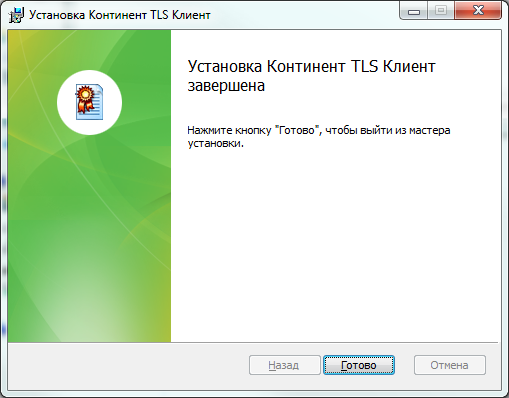 Установка Континент TLS Клиент

Установка Континент TLS Клиент завершена

Нажмите кнопку "Готово", чтобы выйти из мастера установки.

Назад
Готово
Отмена